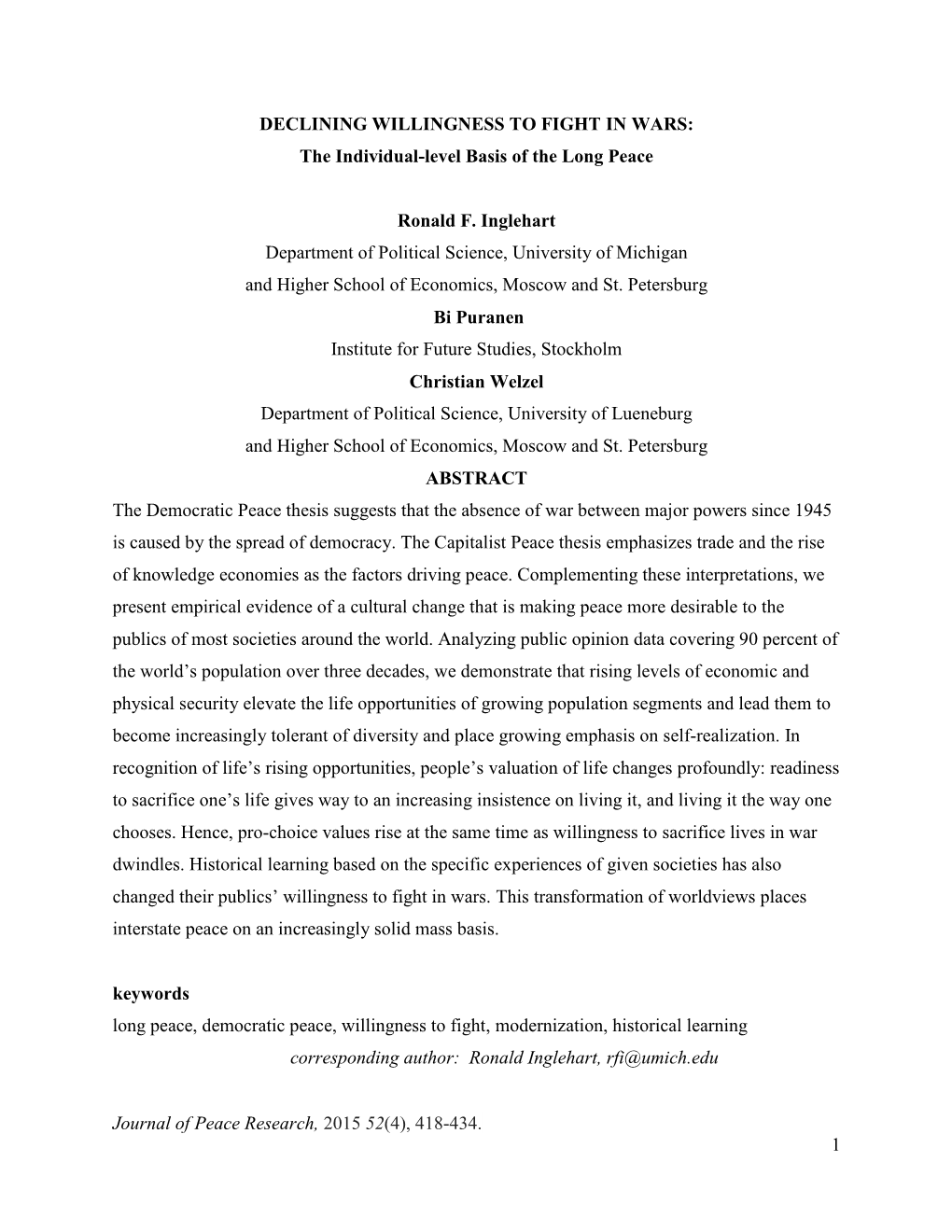 DECLINING WILLINGNESS TO FIGHT IN WARS:
The Individual-level Basis of the Long Peace

Ronald F. Inglehart
Department of Political Science, University of Michigan
and Higher School of Economics, Moscow and St. Petersburg
Bi Puranen
Institute for Future Studies, Stockholm
Christian Welzel
Department of Political Science, University of Lueneburg
and Higher School of Economics, Moscow and St. Petersburg
ABSTRACT
The Democratic Peace thesis suggests that the absence of war between major powers since 1945 is caused by the spread of democracy. The Capitalist Peace thesis emphasizes trade and the rise of knowledge economies as the factors driving peace. Complementing these interpretations, we present empirical evidence of a cultural change that is making peace more desirable to the publics of most societies around the world. Analyzing public opinion data covering 90 percent of the world's population over three decades, we demonstrate that rising levels of economic and physical security elevate the life opportunities of growing population segments and lead them to become increasingly tolerant of diversity and place growing emphasis on self-realization. In recognition of life's rising opportunities, people's valuation of life changes profoundly: readiness to sacrifice one's life gives way to an increasing insistence on living it, and living it the way one chooses. Hence, pro-choice values rise at the same time as willingness to sacrifice lives in war dwindles. Historical learning based on the specific experiences of given societies has also changed their publics' willingness to fight in wars. This transformation of worldviews places interstate peace on an increasingly solid mass basis.

keywords
long peace, democratic peace, willingness to fight, modernization, historical learning
corresponding author: Ronald Inglehart, rfi@umich.edu

Journal of Peace Research, 2015 52(4), 418-434.
1